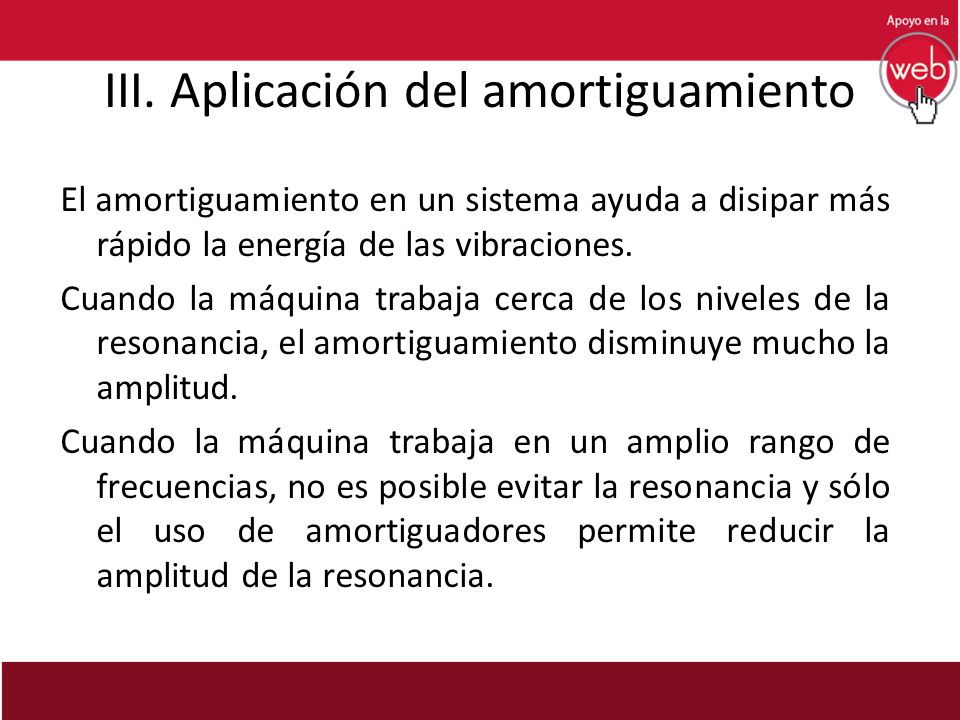 Apoyo en la
web

III. Aplicación del amortiguamiento

El amortiguamiento en un sistema ayuda a disipar más rápido la energía de las vibraciones.

Cuando la máquina trabaja cerca de los niveles de la resonancia, el amortiguamiento disminuye mucho la amplitud.

Cuando la máquina trabaja en un amplio rango de frecuencias, no es posible evitar la resonancia y sólo el uso de amortiguadores permite reducir la amplitud de la resonancia.